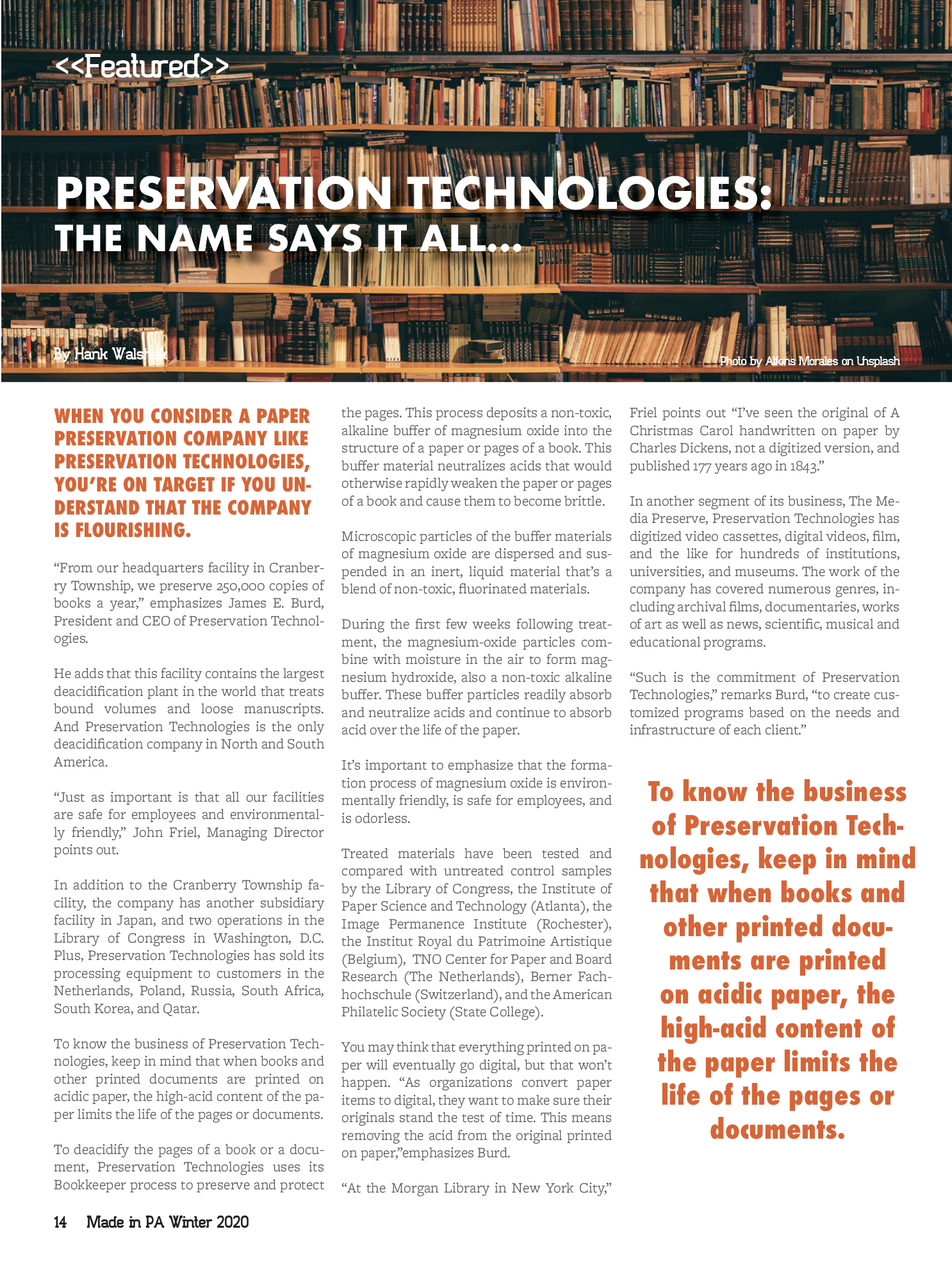 <<Featured>>

PRESERVATION TECHNOLOGIES: THE NAME SAYS IT ALL...

By Hank Walshak

Photo by Alfons Morales on Unsplash

WHEN YOU CONSIDER A PAPER PRESERVATION COMPANY LIKE PRESERVATION TECHNOLOGIES, YOU'RE ON TARGET IF YOU UNDERSTAND THAT THE COMPANY IS FLOURISHING.

"From our headquarters facility in Cranberry Township, we preserve 250,000 copies of books a year," emphasizes James E. Burd, President and CEO of Preservation Technologies.

He adds that this facility contains the largest deacidification plant in the world that treats bound volumes and loose manuscripts. And Preservation Technologies is the only deacidification company in North and South America.

"Just as important is that all our facilities are safe for employees and environmentally friendly," John Friel, Managing Director points out.

In addition to the Cranberry Township facility, the company has another subsidiary facility in Japan, and two operations in the Library of Congress in Washington, D.C. Plus, Preservation Technologies has sold its processing equipment to customers in the Netherlands, Poland, Russia, South Africa, South Korea, and Qatar.

To know the business of Preservation Technologies, keep in mind that when books and other printed documents are printed on acidic paper, the high-acid content of the paper limits the life of the pages or documents.

To deacidify the pages of a book or a document, Preservation Technologies uses its Bookkeeper process to preserve and protect the pages. This process deposits a non-toxic, alkaline buffer of magnesium oxide into the structure of a paper or pages of a book. This buffer material neutralizes acids that would otherwise rapidly weaken the paper or pages of a book and cause them to become brittle.

Microscopic particles of the buffer materials of magnesium oxide are dispersed and suspended in an inert, liquid material that's a blend of non-toxic, fluorinated materials.

During the first few weeks following treatment, the magnesium-oxide particles combine with moisture in the air to form magnesium hydroxide, also a non-toxic alkaline buffer. These buffer particles readily absorb and neutralize acids and continue to absorb acid over the life of the paper.

It's important to emphasize that the formation process of magnesium oxide is environmentally friendly, is safe for employees, and is odorless.

Treated materials have been tested and compared with untreated control samples by the Library of Congress, the Institute of Paper Science and Technology (Atlanta), the Image Permanence Institute (Rochester), the Institut Royal du Patrimoine Artistique (Belgium), TNO Center for Paper and Board Research (The Netherlands), Berner Fachhochschule (Switzerland), and the American Philatelic Society (State College).

You may think that everything printed on paper will eventually go digital, but that won't happen. "As organizations convert paper items to digital, they want to make sure their originals stand the test of time. This means removing the acid from the original printed on paper,"emphasizes Burd.

"At the Morgan Library in New York City," Friel points out "I've seen the original of A Christmas Carol handwritten on paper by Charles Dickens, not a digitized version, and published 177 years ago in 1843."

In another segment of its business, The Media Preserve, Preservation Technologies has digitized video cassettes, digital videos, film, and the like for hundreds of institutions, universities, and museums. The work of the company has covered numerous genres, including archival films, documentaries, works of art as well as news, scientific, musical and educational programs.

"Such is the commitment of Preservation Technologies," remarks Burd, "to create customized programs based on the needs and infrastructure of each client."

To know the business of Preservation Technologies, keep in mind that when books and other printed documents are printed on acidic paper, the high-acid content of the paper limits the life of the pages or documents.

14 Made in PA Winter 2020